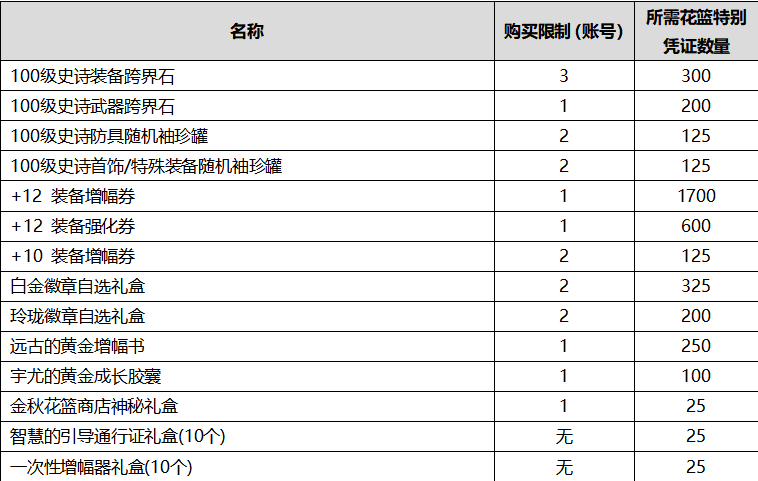 | 名称 | 购买限制 (账号) | 所需花篮特别凭证数量 |
|---|---|---|
| 100级史诗装备跨界石 | 3 | 300 |
| 100级史诗武器跨界石 | 1 | 200 |
| 100级史诗防具随机袖珍罐 | 2 | 125 |
| 100级史诗首饰/特殊装备随机袖珍罐 | 2 | 125 |
| +12 装备增幅券 | 1 | 1700 |
| +12 装备强化券 | 1 | 600 |
| +10 装备增幅券 | 2 | 125 |
| 白金徽章自选礼盒 | 2 | 325 |
| 玲珑徽章自选礼盒 | 2 | 200 |
| 远古的黄金增幅书 | 1 | 250 |
| 宇尤的黄金成长胶囊 | 1 | 100 |
| 金秋花篮商店神秘礼盒 | 1 | 25 |
| 智慧的引导通行证礼盒(10个) | 无 | 25 |
| 一次性增幅器礼盒(10个) | 无 | 25 |